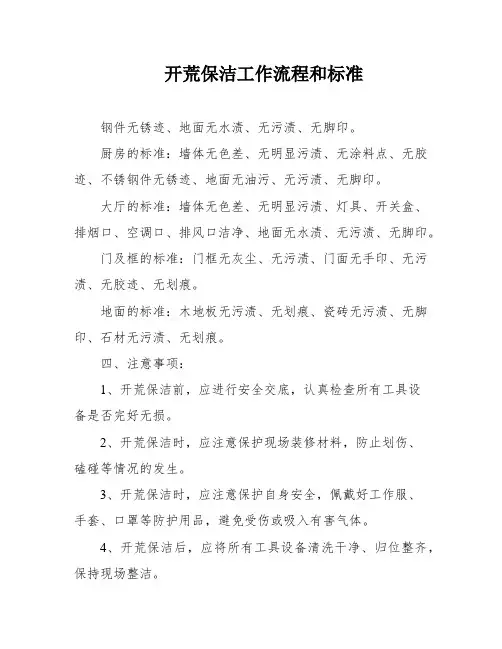 开荒保洁工作流程和标准

钢件无锈迹、地面无水渍、无污渍、无脚印。

厨房的标准：墙体无色差、无明显污渍、无涂料点、无胶迹、不锈钢件无锈迹、地面无油污、无污渍、无脚印。

大厅的标准：墙体无色差、无明显污渍、灯具、开关盒、排烟口、空调口、排风口洁净、地面无水渍、无污渍、无脚印。

门及框的标准：门框无灰尘、无污渍、门面无手印、无污渍、无胶迹、无划痕。

地面的标准：木地板无污渍、无划痕、瓷砖无污渍、无脚印、石材无污渍、无划痕。

四、注意事项：

1、开荒保洁前，应进行安全交底，认真检查所有工具设备是否完好无损。

2、开荒保洁时，应注意保护现场装修材料，防止划伤、磕碰等情况的发生。

3、开荒保洁时，应注意保护自身安全，佩戴好工作服、手套、口罩等防护用品，避免受伤或吸入有害气体。

4、开荒保洁后，应将所有工具设备清洗干净、归位整齐，保持现场整洁。